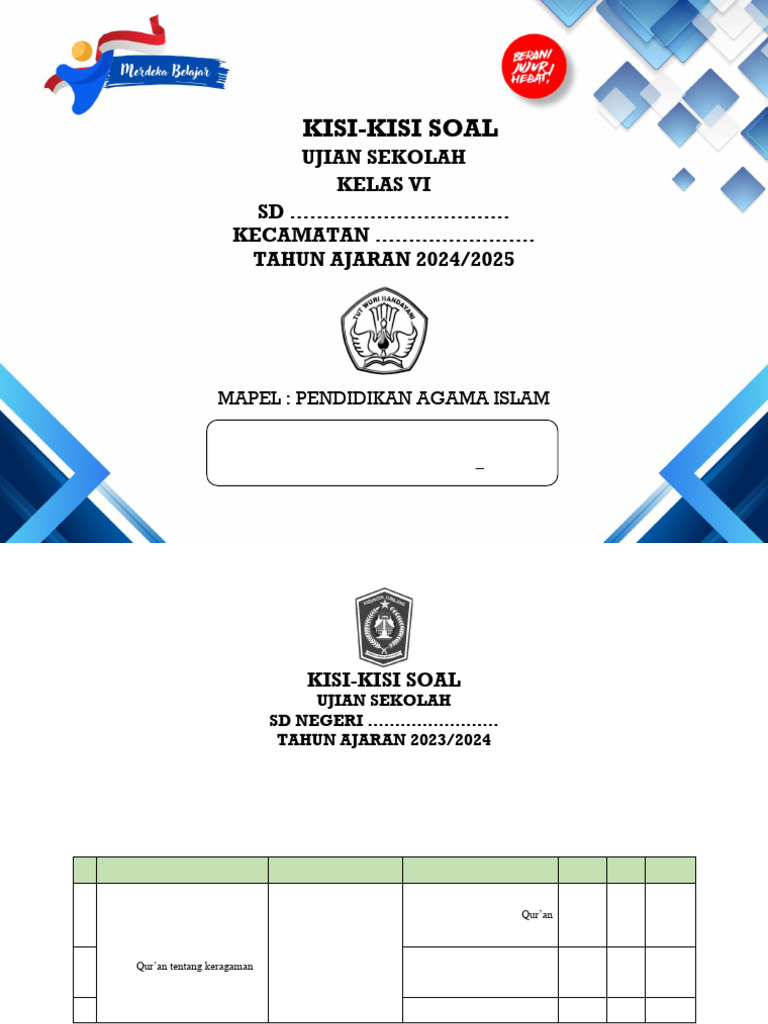 Merdeka Belajar

BERANI JUJUR HEBAT!

KISI-KISI SOAL
UJIAN SEKOLAH
KELAS VI
SD ...................................
KECAMATAN .........................
TAHUN AJARAN 2024/2025

TUT WURI HANDAYANI

MAPEL : PENDIDIKAN AGAMA ISLAM

_

KISI-KISI SOAL
UJIAN SEKOLAH
SD NEGERI ........................
TAHUN AJARAN 2023/2024

| | | | | | | |
|---|---|---|---|---|---|---|
| | Qur'an tentang keragaman | | Qur'an | | | |
| | | | | | | |
| | | | | | | |